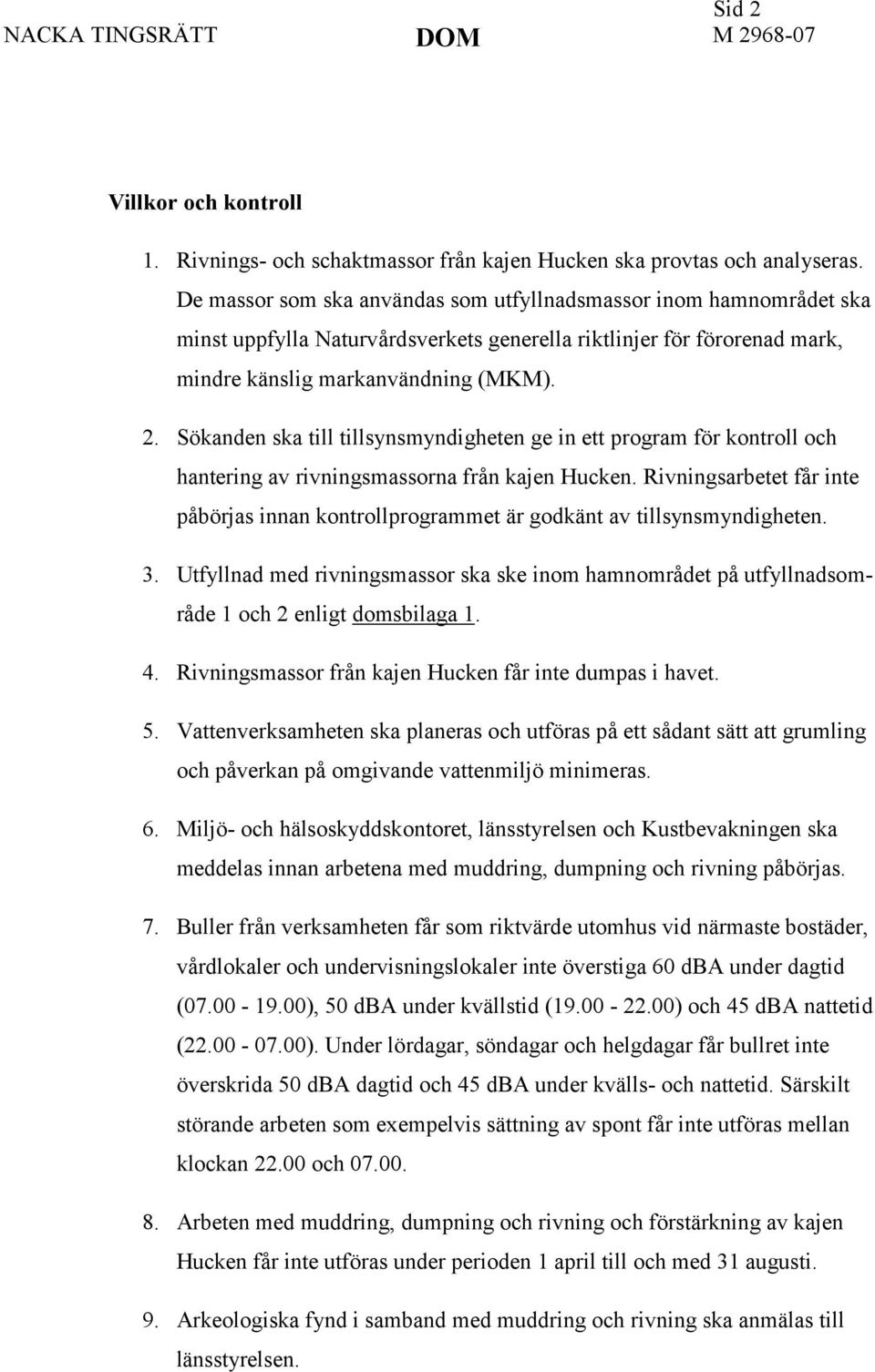 NACKA TINGSRÄTT DOM Sid 2 M 2968-07

Villkor och kontroll

1. Rivnings- och schaktmassor från kajen Hucken ska provtas och analyseras. De massor som ska användas som utfyllnadsmassor inom hamnområdet ska minst uppfylla Naturvårdsverkets generella riktlinjer för förorenad mark, mindre känslig markanvändning (MKM).

2. Sökanden ska till tillsynsmyndigheten ge in ett program för kontroll och hantering av rivningsmassorna från kajen Hucken. Rivningsarbetet får inte påbörjas innan kontrollprogrammet är godkänt av tillsynsmyndigheten.

3. Utfyllnad med rivningsmassor ska ske inom hamnområdet på utfyllnadsområde 1 och 2 enligt domsbilaga 1.

4. Rivningsmassor från kajen Hucken får inte dumpas i havet.

5. Vattenverksamheten ska planeras och utföras på ett sådant sätt att grumling och påverkan på omgivande vattenmiljö minimeras.

6. Miljö- och hälsoskyddskontoret, länsstyrelsen och Kustbevakningen ska meddelas innan arbetena med muddring, dumpning och rivning påbörjas.

7. Buller från verksamheten får som riktvärde utomhus vid närmaste bostäder, vårdlokaler och undervisningslokaler inte överstiga 60 dBA under dagtid (07.00 - 19.00), 50 dBA under kvällstid (19.00 - 22.00) och 45 dBA nattetid (22.00 - 07.00). Under lördagar, söndagar och helgdagar får bullret inte överskrida 50 dBA dagtid och 45 dBA under kvälls- och nattetid. Särskilt störande arbeten som exempelvis sättning av spont får inte utföras mellan klockan 22.00 och 07.00.

8. Arbeten med muddring, dumpning och rivning och förstärkning av kajen Hucken får inte utföras under perioden 1 april till och med 31 augusti.

9. Arkeologiska fynd i samband med muddring och rivning ska anmälas till länsstyrelsen.